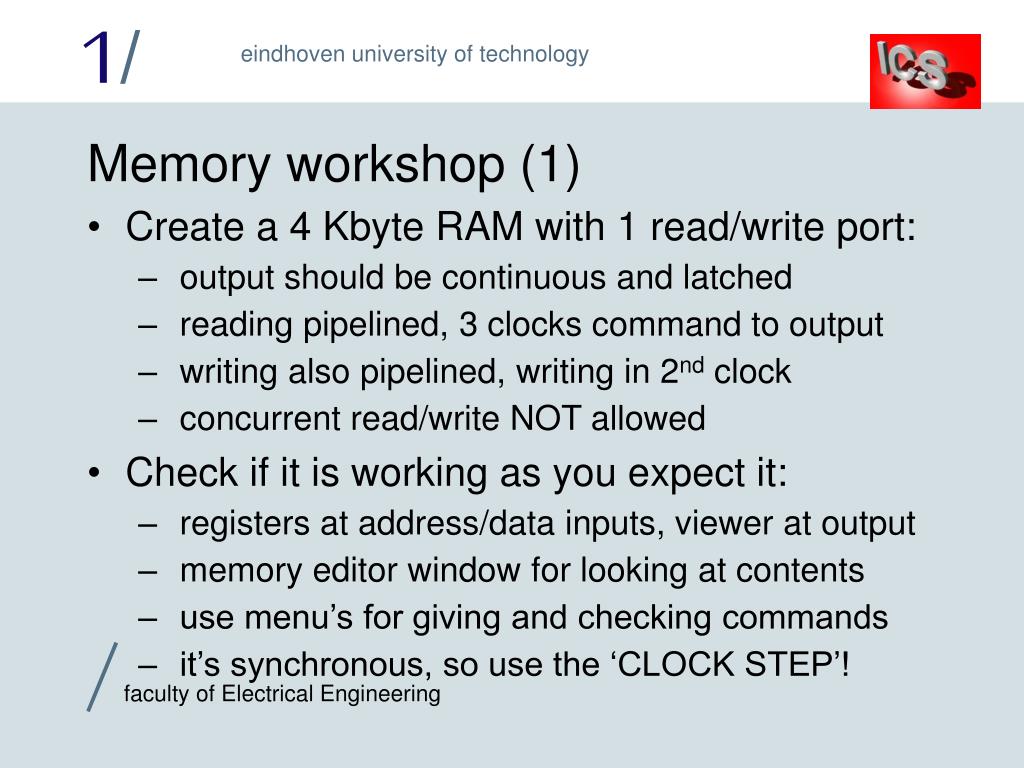 1/ eindhoven university of technology

ICS

Memory workshop (1)

• Create a 4 Kbyte RAM with 1 read/write port:
– output should be continuous and latched
– reading pipelined, 3 clocks command to output
– writing also pipelined, writing in 2$^{nd}$ clock
– concurrent read/write NOT allowed

• Check if it is working as you expect it:
– registers at address/data inputs, viewer at output
– memory editor window for looking at contents
– use menu’s for giving and checking commands
– it’s synchronous, so use the ‘CLOCK STEP’!

/ faculty of Electrical Engineering